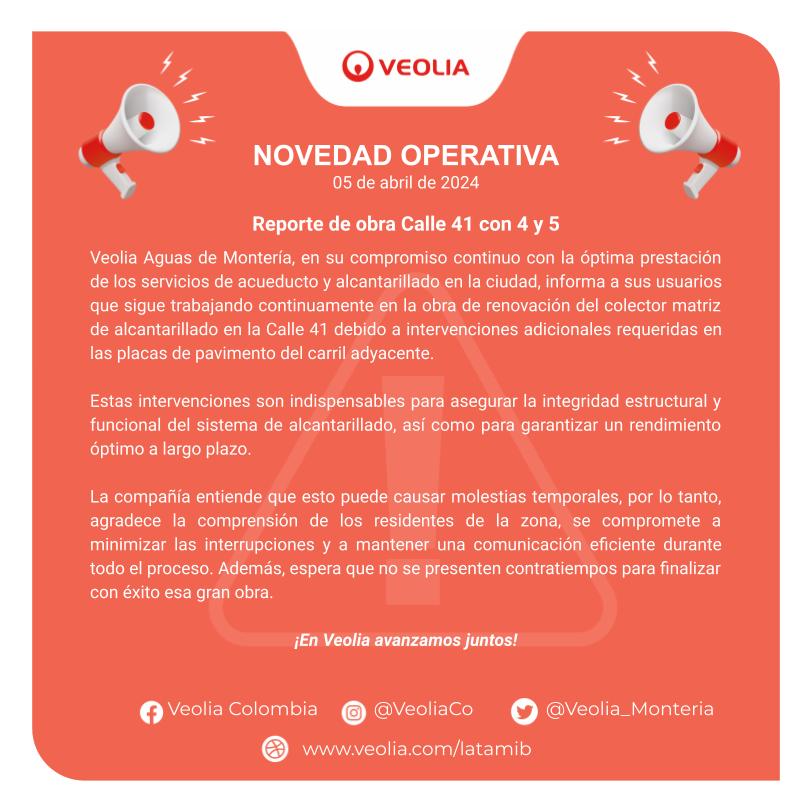 VEOLIA

NOVEDAD OPERATIVA
05 de abril de 2024

Reporte de obra Calle 41 con 4 y 5

Veolia Aguas de Montería, en su compromiso continuo con la óptima prestación de los servicios de acueducto y alcantarillado en la ciudad, informa a sus usuarios que sigue trabajando continuamente en la obra de renovación del colector matriz de alcantarillado en la Calle 41 debido a intervenciones adicionales requeridas en las placas de pavimento del carril adyacente.

Estas intervenciones son indispensables para asegurar la integridad estructural y funcional del sistema de alcantarillado, así como para garantizar un rendimiento óptimo a largo plazo.

La compañía entiende que esto puede causar molestias temporales, por lo tanto, agradece la comprensión de los residentes de la zona, se compromete a minimizar las interrupciones y a mantener una comunicación eficiente durante todo el proceso. Además, espera que no se presenten contratiempos para finalizar con éxito esa gran obra.

¡En Veolia avanzamos juntos!

Veolia Colombia @VeoliaCo @Veolia_Monteria

www.veolia.com/latamib